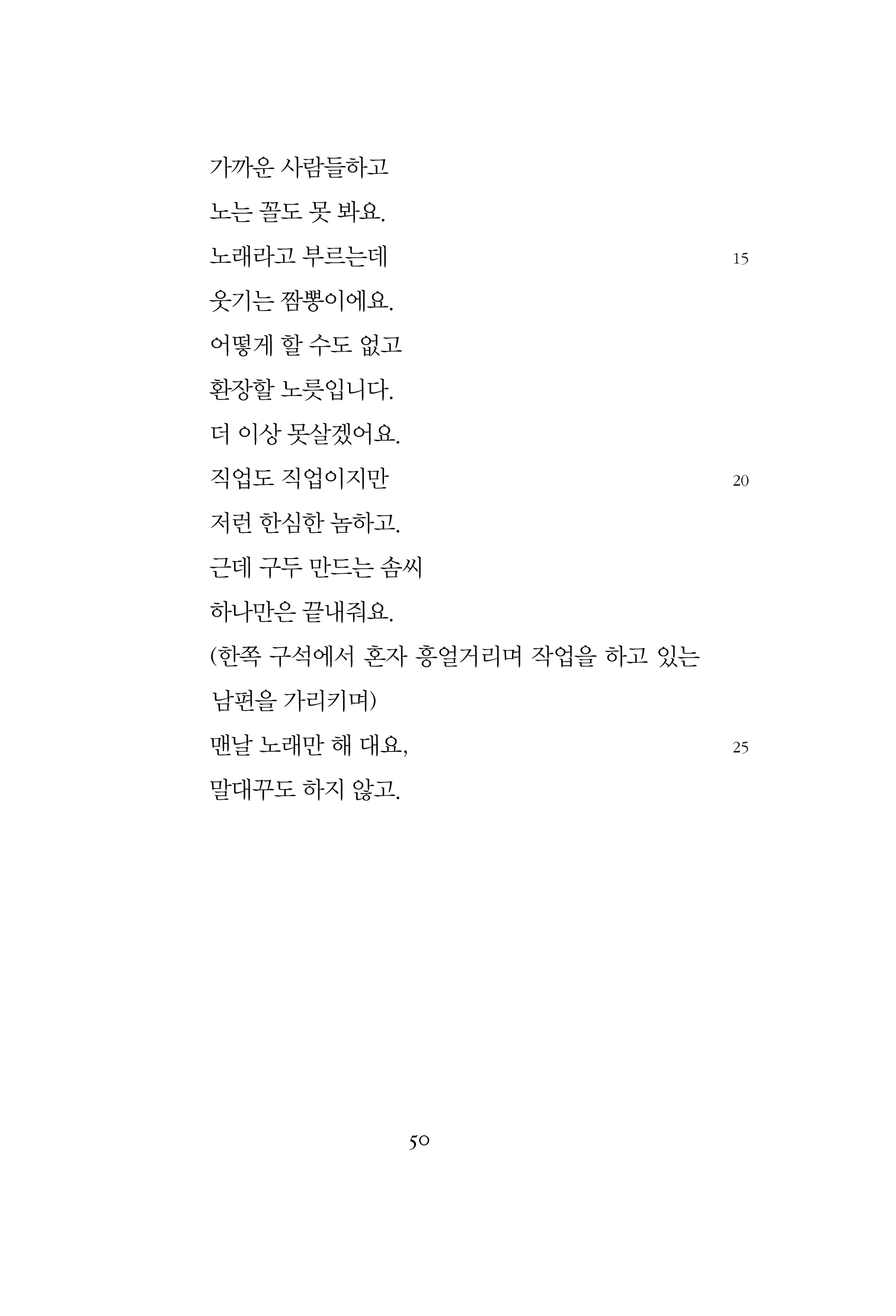 가까운 사람들하고
노는 꼴도 못 봐요.
노래라고 부르는데 15
웃기는 짬뽕이에요.
어떻게 할 수도 없고
환장할 노릇입니다.
더 이상 못살겠어요.
직업도 직업이지만 20
저런 한심한 놈하고.
근데 구두 만드는 솜씨
하나만은 끝내줘요.
(한쪽 구석에서 혼자 흥얼거리며 작업을 하고 있는
남편을 가리키며)
맨날 노래만 해 대요, 25
말대꾸도 하지 않고.

50